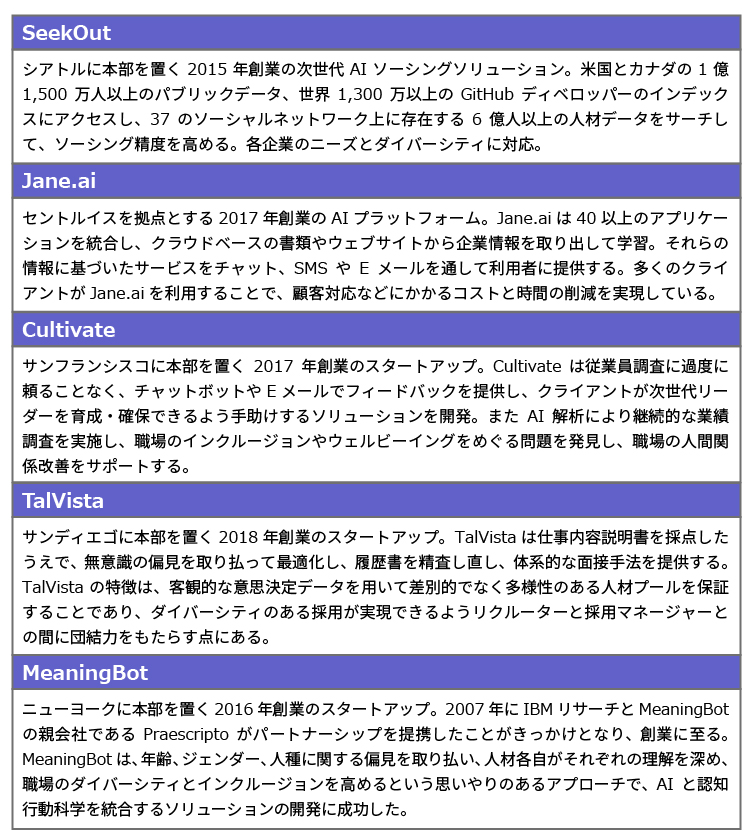 SeekOut

シアトルに本部を置く 2015 年創業の次世代 AI ソーシングソリューション。米国とカナダの 1 億 1,500 万人以上のパブリックデータ、世界 1,300 万以上の GitHub ディベロッパーのインデックスにアクセスし、37 のソーシャルネットワーク上に存在する 6 億人以上の人材データをサーチして、ソーシング精度を高める。各企業のニーズとダイバーシティに対応。

Jane.ai

セントルイスを拠点とする 2017 年創業の AI プラットフォーム。Jane.ai は 40 以上のアプリケーションを統合し、クラウドベースの書類やウェブサイトから企業情報を取り出して学習。それらの情報に基づいたサービスをチャット、SMS や E メールを通して利用者に提供する。多くのクライアントが Jane.ai を利用することで、顧客対応などにかかるコストと時間の削減を実現している。

Cultivate

サンフランシスコに本部を置く 2017 年創業のスタートアップ。Cultivate は従業員調査に過度に頼ることなく、チャットボットや E メールでフィードバックを提供し、クライアントが次世代リーダーを育成・確保できるよう手助けするソリューションを開発。また AI 解析により継続的な業績調査を実施し、職場のインクルージョンやウェルビーイングをめぐる問題を発見し、職場の人間関係改善をサポートする。

TalVista

サンディエゴに本部を置く 2018 年創業のスタートアップ。TalVista は仕事内容説明書を採点したうえで、無意識の偏見を取り払って最適化し、履歴書を精査し直し、体系的な面接手法を提供する。TalVista の特徴は、客観的な意思決定データを用いて差別的でなく多様性のある人材プールを保証することであり、ダイバーシティのある採用が実現できるようリクルーターと採用マネージャーとの間に団結力をもたらす点にある。

MeaningBot

ニューヨークに本部を置く 2016 年創業のスタートアップ。2007 年に IBM リサーチと MeaningBot の親会社である Praescripto がパートナーシップを提携したことがきっかけとなり、創業に至る。MeaningBot は、年齢、ジェンダー、人種に関する偏見を取り払い、人材各自がそれぞれの理解を深め、職場のダイバーシティとインクルージョンを高めるという思いやりのあるアプローチで、AI と認知行動科学を統合するソリューションの開発に成功した。